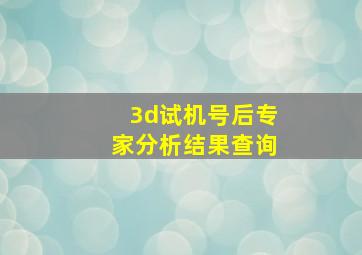 3d试机号后专家分析结果查询